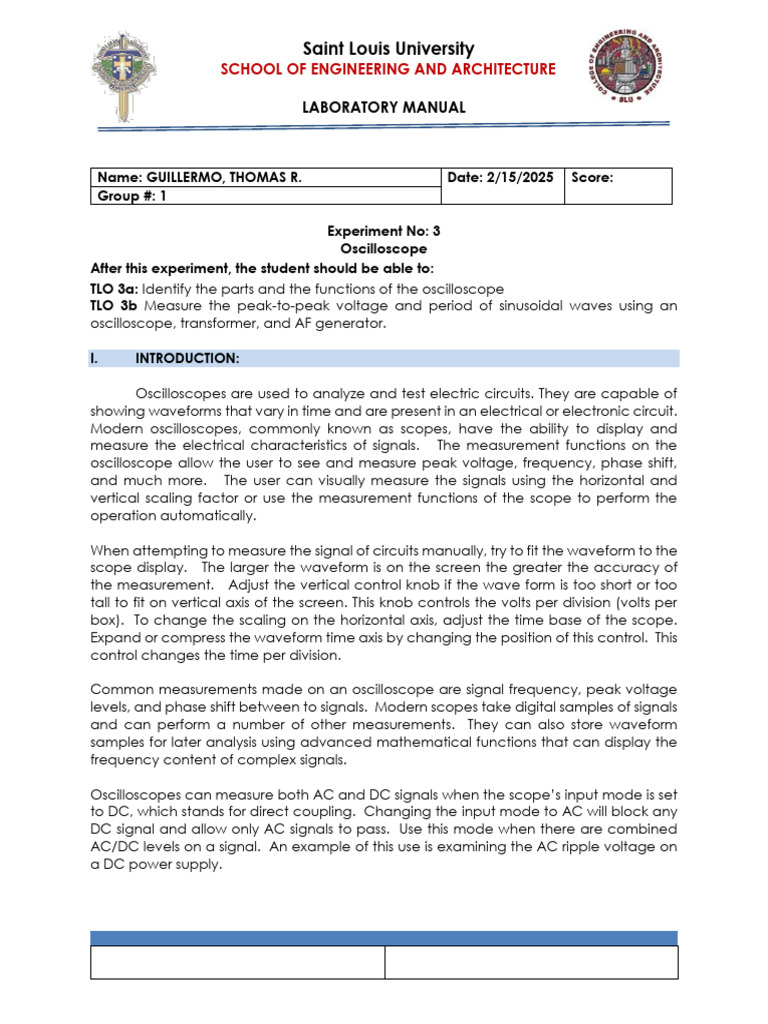 Saint Louis University
SCHOOL OF ENGINEERING AND ARCHITECTURE

LABORATORY MANUAL

| Name: GUILLERMO, THOMAS R. | Date: 2/15/2025 | Score: |
|---|---|---|
| Group #: 1 | | |

Experiment No: 3
Oscilloscope

After this experiment, the student should be able to:
TLO 3a: Identify the parts and the functions of the oscilloscope
TLO 3b Measure the peak-to-peak voltage and period of sinusoidal waves using an oscilloscope, transformer, and AF generator.

I. INTRODUCTION:

Oscilloscopes are used to analyze and test electric circuits. They are capable of showing waveforms that vary in time and are present in an electrical or electronic circuit. Modern oscilloscopes, commonly known as scopes, have the ability to display and measure the electrical characteristics of signals. The measurement functions on the oscilloscope allow the user to see and measure peak voltage, frequency, phase shift, and much more. The user can visually measure the signals using the horizontal and vertical scaling factor or use the measurement functions of the scope to perform the operation automatically.

When attempting to measure the signal of circuits manually, try to fit the waveform to the scope display. The larger the waveform is on the screen the greater the accuracy of the measurement. Adjust the vertical control knob if the wave form is too short or too tall to fit on vertical axis of the screen. This knob controls the volts per division (volts per box). To change the scaling on the horizontal axis, adjust the time base of the scope. Expand or compress the waveform time axis by changing the position of this control. This control changes the time per division.

Common measurements made on an oscilloscope are signal frequency, peak voltage levels, and phase shift between to signals. Modern scopes take digital samples of signals and can perform a number of other measurements. They can also store waveform samples for later analysis using advanced mathematical functions that can display the frequency content of complex signals.

Oscilloscopes can measure both AC and DC signals when the scope's input mode is set to DC, which stands for direct coupling. Changing the input mode to AC will block any DC signal and allow only AC signals to pass. Use this mode when there are combined AC/DC levels on a signal. An example of this use is examining the AC ripple voltage on a DC power supply.